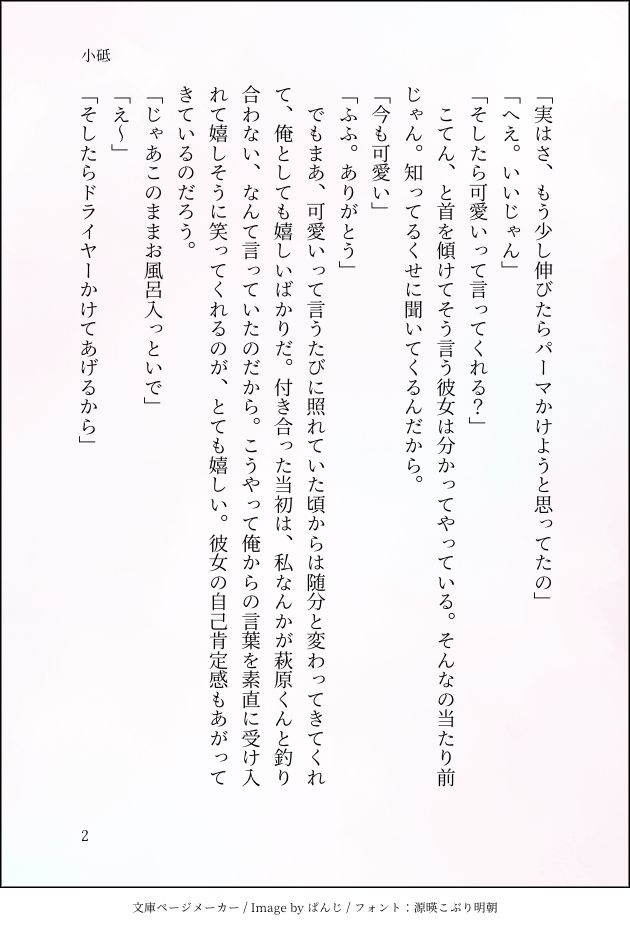 小砥

「実はさ、もう少し伸びたらパーマかけようと思ってたの」

「へえ。いいじゃん」

「そしたら可愛いって言ってくれる？」

こてん、と首を傾けてそう言う彼女は分かってやっている。そんなの当たり前じゃん。知ってるくせに聞いてくるんだから。

「今も可愛い」

「ふふ。ありがとう」

でもまあ、可愛いって言うたびに照れていた頃からは随分と変わってきてくれて、俺としても嬉しいばかりだ。付き合った当初は、私なんかが萩原くんと釣り合わない、なんて言っていたのだから。こうやって俺からの言葉を素直に受け入れて嬉しそうに笑ってくれるのが、とても嬉しい。彼女の自己肯定感もあがってきているのだろう。

「じゃあこのままお風呂入っといで」

「え〜」

「そしたらドライヤーかけてあげるから」

2

文庫ページメーカー / Image by ぱんじ / フォント：源暎こぶり明朝